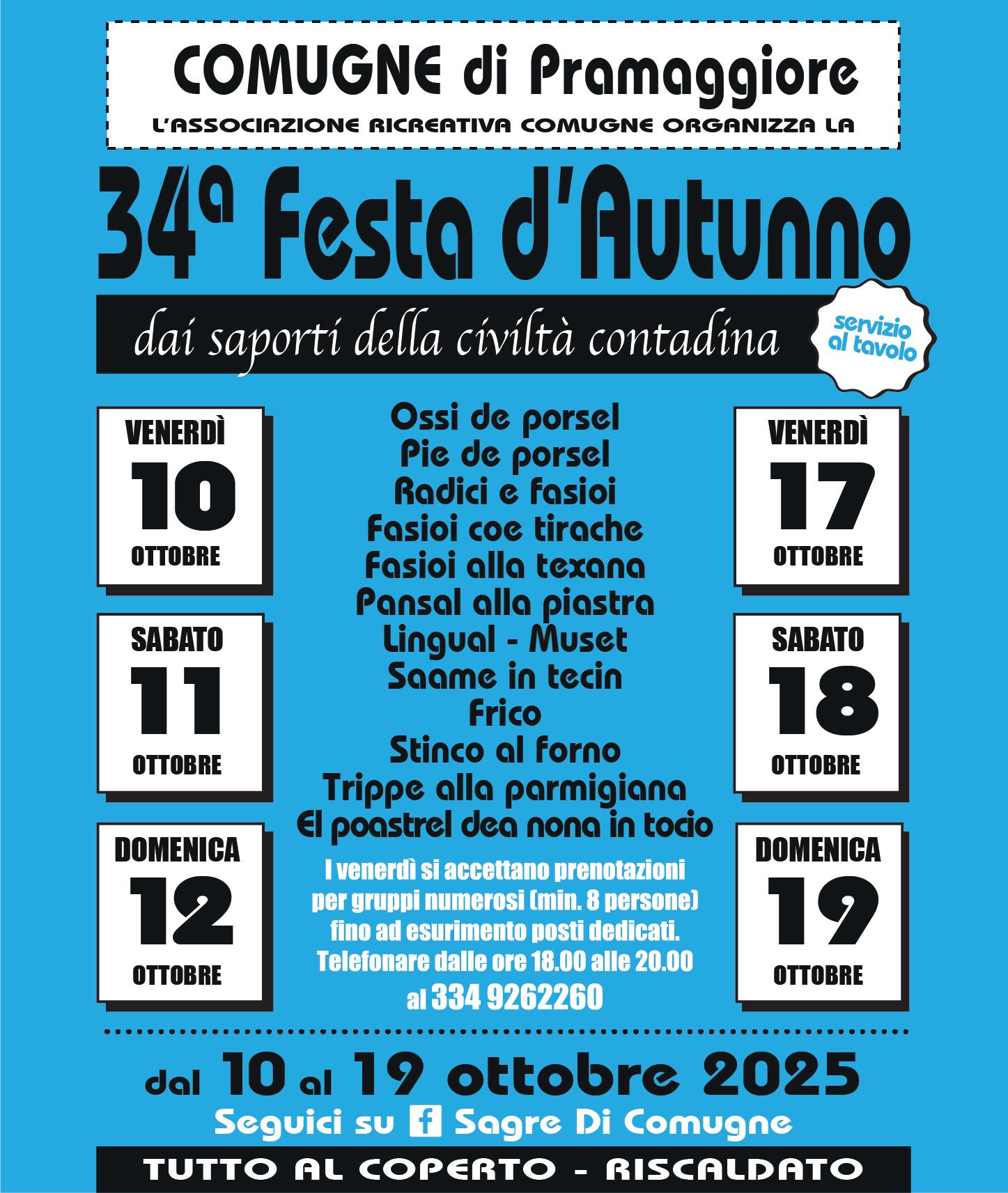 COMUGNE di Pramaggiore

L'ASSOCIAZIONE RICREATIVA COMUGNE ORGANIZZA LA

34ª Festa d'Autunno

dai saporti della civiltà contadina

servizio al tavolo

VENERDÌ 10 OTTOBRE

SABATO 11 OTTOBRE

DOMENICA 12 OTTOBRE

Ossi de porsel
Pie de porsel
Radici e fasioi
Fasioi coe tirache
Fasioi alla texana
Pansal alla piastra
Lingual - Muset
Saame in tecin
Frico
Stinco al forno
Trippe alla parmigiana
El poastrel dea nona in tocio

I venerdì si accettano prenotazioni per gruppi numerosi (min. 8 persone) fino ad esurimento posti dedicati. Telefonare dalle ore 18.00 alle 20.00 al 334 9262260

VENERDÌ 17 OTTOBRE

SABATO 18 OTTOBRE

DOMENICA 19 OTTOBRE

dal 10 al 19 ottobre 2025

Seguici su f Sagre Di Comugne

TUTTO AL COPERTO - RISCALDATO